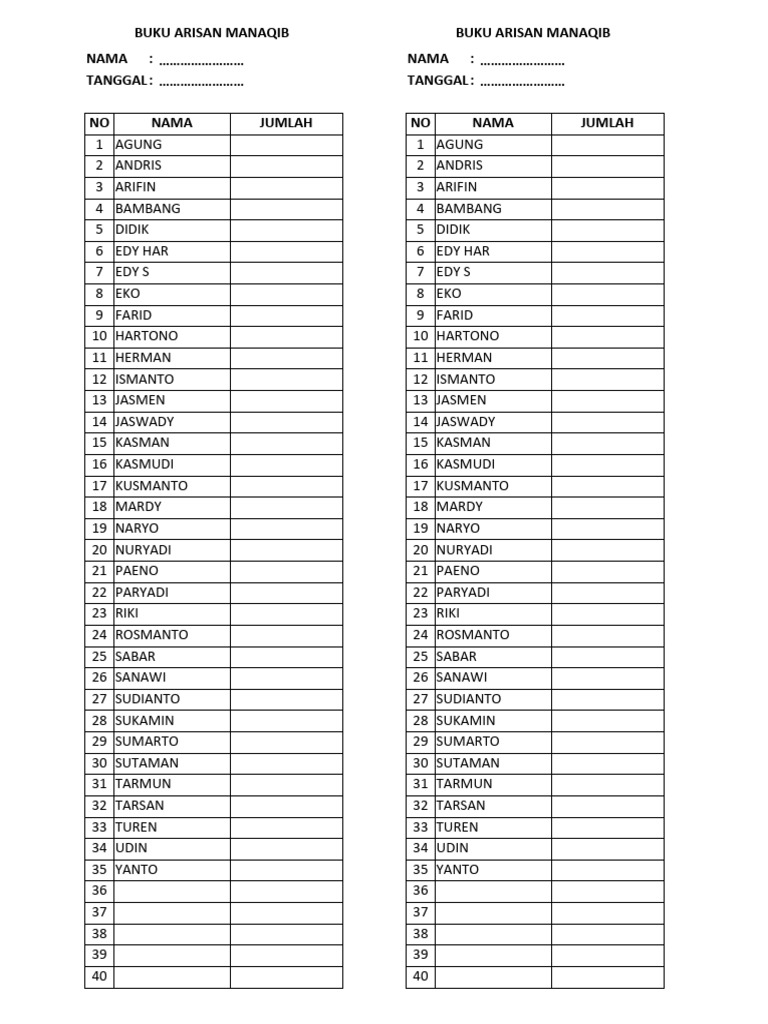 BUKU ARISAN MANAQIB

NAMA : ........................
TANGGAL : ........................

| NO | NAMA | JUMLAH |
|---|---|---|
| 1 | AGUNG | |
| 2 | ANDRIS | |
| 3 | ARIFIN | |
| 4 | BAMBANG | |
| 5 | DIDIK | |
| 6 | EDY HAR | |
| 7 | EDY S | |
| 8 | EKO | |
| 9 | FARID | |
| 10 | HARTONO | |
| 11 | HERMAN | |
| 12 | ISMANTO | |
| 13 | JASMEN | |
| 14 | JASWADY | |
| 15 | KASMAN | |
| 16 | KASMUDI | |
| 17 | KUSMANTO | |
| 18 | MARDY | |
| 19 | NARYO | |
| 20 | NURYADI | |
| 21 | PAENO | |
| 22 | PARYADI | |
| 23 | RIKI | |
| 24 | ROSMANTO | |
| 25 | SABAR | |
| 26 | SANAWI | |
| 27 | SUDIANTO | |
| 28 | SUKAMIN | |
| 29 | SUMARTO | |
| 30 | SUTAMAN | |
| 31 | TARMUN | |
| 32 | TARSAN | |
| 33 | TUREN | |
| 34 | UDIN | |
| 35 | YANTO | |
| 36 | | |
| 37 | | |
| 38 | | |
| 39 | | |
| 40 | | |

BUKU ARISAN MANAQIB

NAMA : ........................
TANGGAL : ........................

| NO | NAMA | JUMLAH |
|---|---|---|
| 1 | AGUNG | |
| 2 | ANDRIS | |
| 3 | ARIFIN | |
| 4 | BAMBANG | |
| 5 | DIDIK | |
| 6 | EDY HAR | |
| 7 | EDY S | |
| 8 | EKO | |
| 9 | FARID | |
| 10 | HARTONO | |
| 11 | HERMAN | |
| 12 | ISMANTO | |
| 13 | JASMEN | |
| 14 | JASWADY | |
| 15 | KASMAN | |
| 16 | KASMUDI | |
| 17 | KUSMANTO | |
| 18 | MARDY | |
| 19 | NARYO | |
| 20 | NURYADI | |
| 21 | PAENO | |
| 22 | PARYADI | |
| 23 | RIKI | |
| 24 | ROSMANTO | |
| 25 | SABAR | |
| 26 | SANAWI | |
| 27 | SUDIANTO | |
| 28 | SUKAMIN | |
| 29 | SUMARTO | |
| 30 | SUTAMAN | |
| 31 | TARMUN | |
| 32 | TARSAN | |
| 33 | TUREN | |
| 34 | UDIN | |
| 35 | YANTO | |
| 36 | | |
| 37 | | |
| 38 | | |
| 39 | | |
| 40 | | |